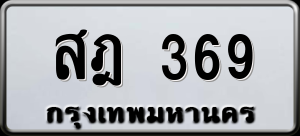 สฎ 369
กรุงเทพมหานคร